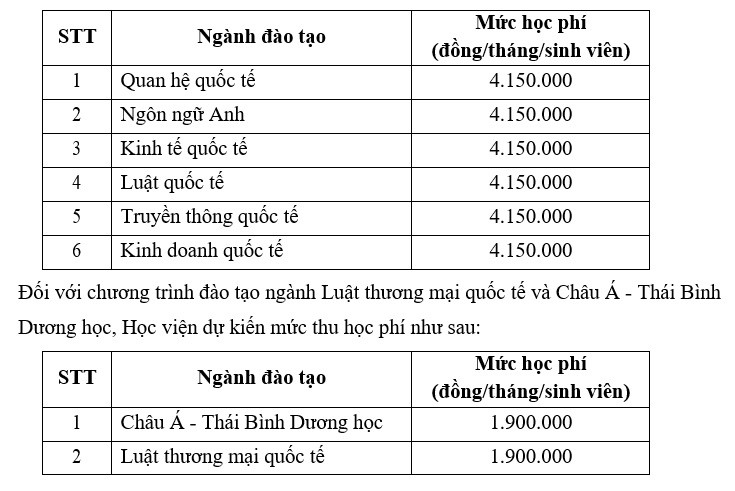 | STT | Ngành đào tạo | Mức học phí (đồng/tháng/sinh viên) |
|---|---|---|
| 1 | Quan hệ quốc tế | 4.150.000 |
| 2 | Ngôn ngữ Anh | 4.150.000 |
| 3 | Kinh tế quốc tế | 4.150.000 |
| 4 | Luật quốc tế | 4.150.000 |
| 5 | Truyền thông quốc tế | 4.150.000 |
| 6 | Kinh doanh quốc tế | 4.150.000 |

Đối với chương trình đào tạo ngành Luật thương mại quốc tế và Châu Á - Thái Bình Dương học, Học viện dự kiến mức thu học phí như sau:

| STT | Ngành đào tạo | Mức học phí (đồng/tháng/sinh viên) |
|---|---|---|
| 1 | Châu Á - Thái Bình Dương học | 1.900.000 |
| 2 | Luật thương mại quốc tế | 1.900.000 |